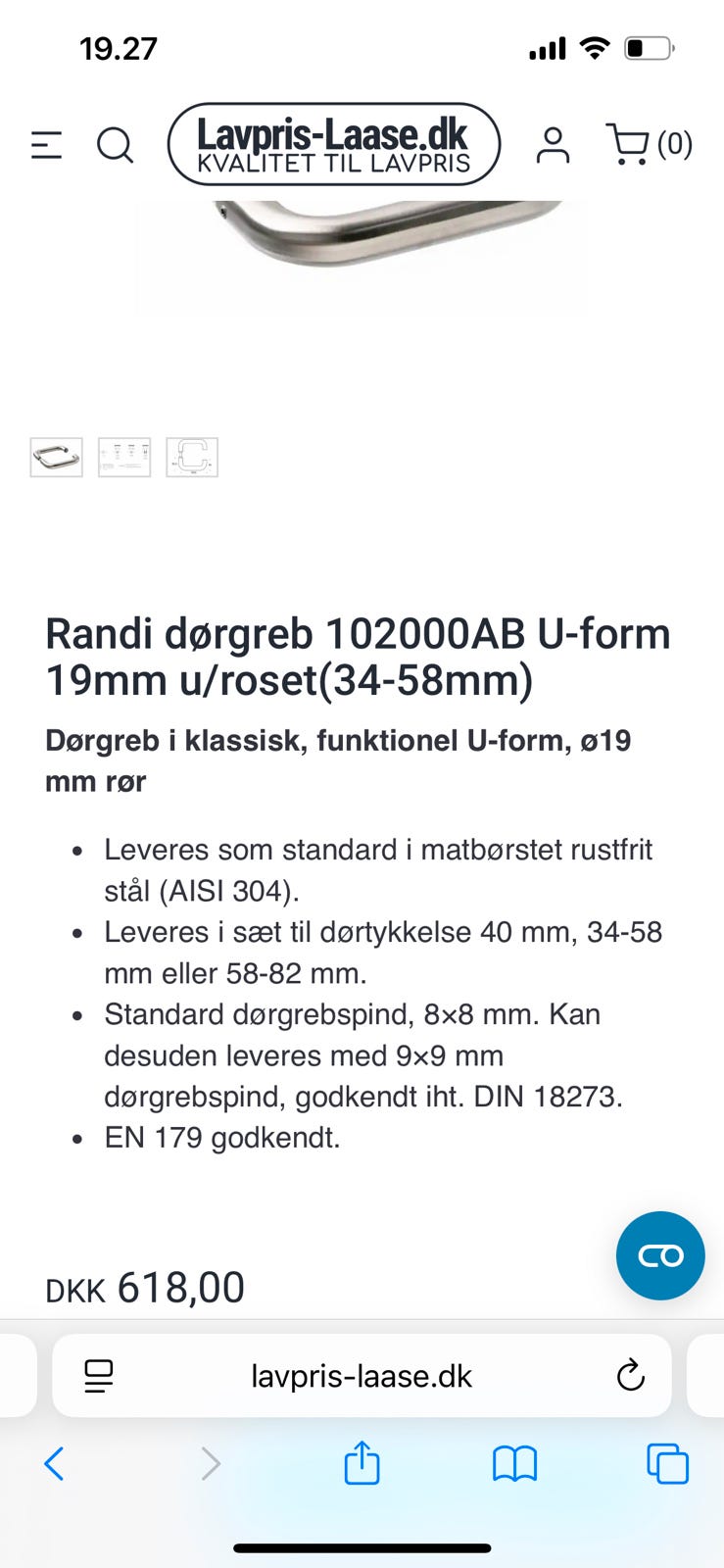 19.27

Lavpris-Laase.dk
KVALITET TIL LAVPRIS

(0)

Randi dørgreb 102000AB U-form 19mm u/roset(34-58mm)

Dørgreb i klassisk, funktionel U-form, ø19 mm rør

- Leveres som standard i matbørstet rustfrit stål (AISI 304).
- Leveres i sæt til dørtykkelse 40 mm, 34-58 mm eller 58-82 mm.
- Standard dørgrebspind, 8×8 mm. Kan desuden leveres med 9×9 mm dørgrebspind, godkendt iht. DIN 18273.
- EN 179 godkendt.

DKK 618,00

lavpris-laase.dk